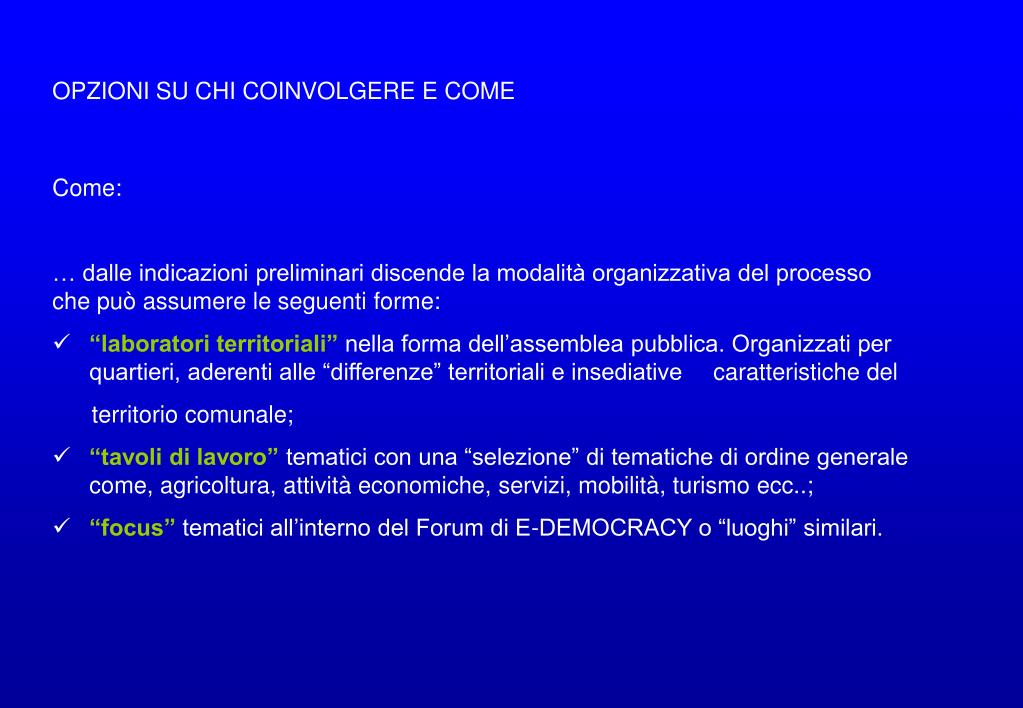 OPZIONI SU CHI COINVOLGERE E COME

Come:

… dalle indicazioni preliminari discende la modalità organizzativa del processo che può assumere le seguenti forme:

✓ “laboratori territoriali” nella forma dell’assemblea pubblica. Organizzati per quartieri, aderenti alle “differenze” territoriali e insediative caratteristiche del territorio comunale;

✓ “tavoli di lavoro” tematici con una “selezione” di tematiche di ordine generale come, agricoltura, attività economiche, servizi, mobilità, turismo ecc..;

✓ “focus” tematici all’interno del Forum di E-DEMOCRACY o “luoghi” similari.